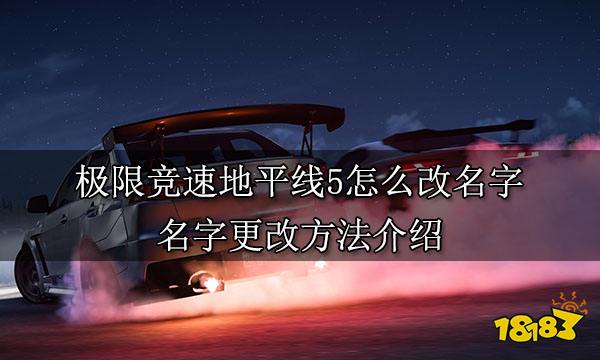 极限竞速地平线5怎么改名字
名字更改方法介绍

18183